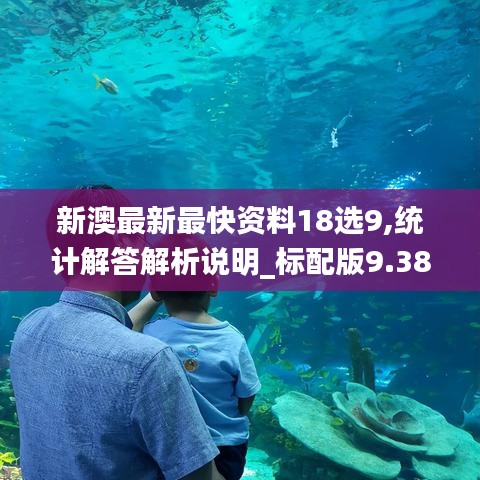 新澳最新最快资料18选9,统计解答解析说明_标配版9.38